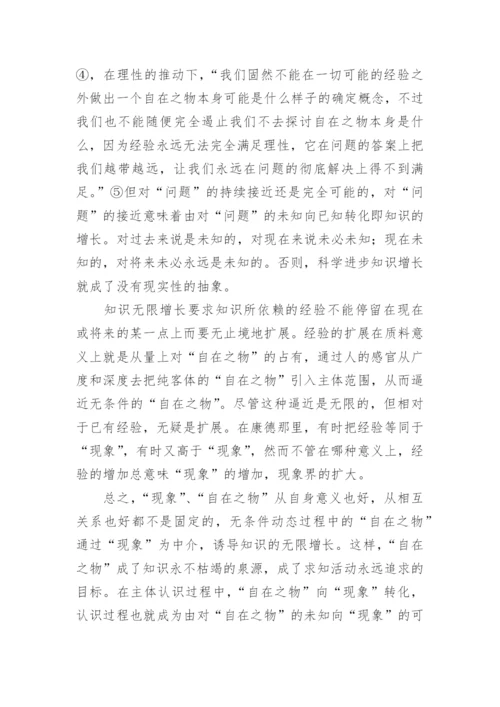 ④，在理性的推动下，“我们固然不能在一切可能的经验之外做出一个自在之物本身可能是什么样子的确定概念，不过我们也不能随便完全遏止我们不去探讨自在之物本身是什么，因为经验永远无法完全满足理性，它在问题的答案上把我们越带越远，让我们永远在问题的彻底解决上得不到满足。”⑤但对“问题”的持续接近还是完全可能的，对“问题”的接近意味着由对“问题”的未知向已知转化即知识的增长。对过去来说是未知的，对现在来说未必未知；现在未知的，对将来未必永远是未知的。否则，科学进步知识增长就成了没有现实性的抽象。

知识无限增长要求知识所依赖的经验不能停留在现在或将来的某一点上而要无止境地扩展。经验的扩展在质料意义上就是从量上对“自在之物”的占有，通过人的感官从广度和深度去把纯客体的“自在之物”引入主体范围，从而逼近无条件的“自在之物”。尽管这种逼近是无限的，但相对于已有经验，无疑是扩展。在康德那里，有时把经验等同于“现象”，有时又高于“现象”，然而不管在哪种意义上，经验的增加总意味“现象”的增加，现象界的扩大。

总之，“现象”、“自在之物”从自身意义也好，从相互关系也好都不是固定的，无条件动态过程中的“自在之物”通过“现象”为中介，诱导知识的无限增长。这样，“自在之物”成了知识永不枯竭的泉源，成了求知活动永远追求的目标。在主体认识过程中，“自在之物”向“现象”转化，认识过程也就成为由对“自在之物”的未知向“现象”的可